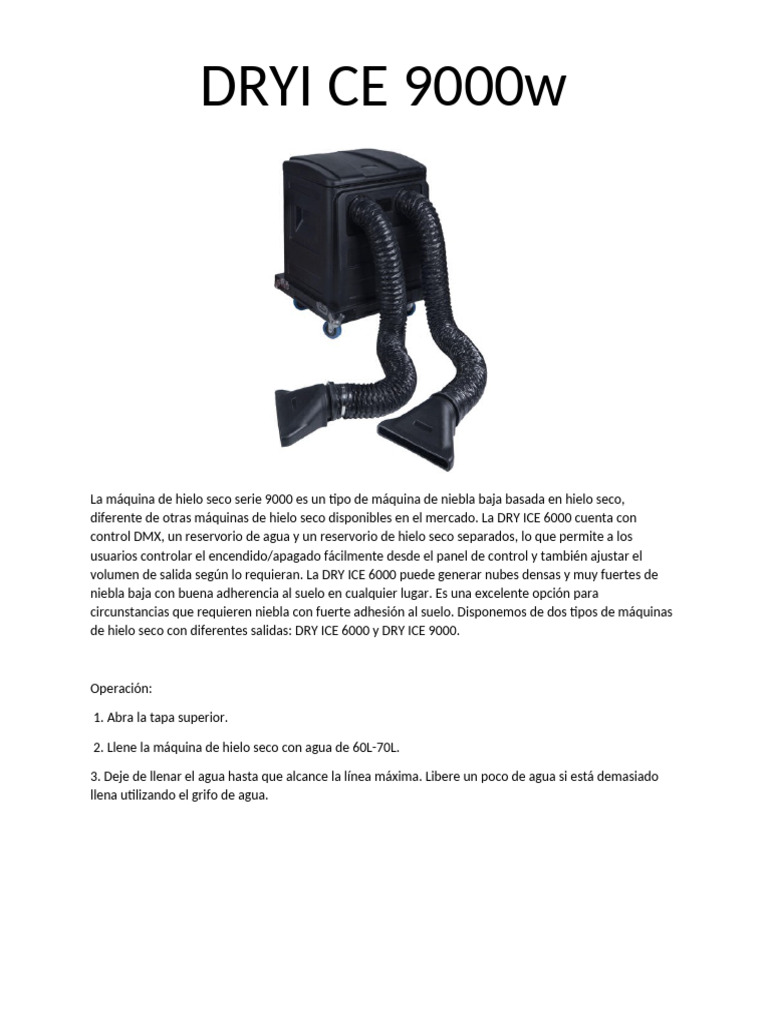 DRYI CE 9000w

La máquina de hielo seco serie 9000 es un tipo de máquina de niebla baja basada en hielo seco, diferente de otras máquinas de hielo seco disponibles en el mercado. La DRY ICE 6000 cuenta con control DMX, un reservorio de agua y un reservorio de hielo seco separados, lo que permite a los usuarios controlar el encendido/apagado fácilmente desde el panel de control y también ajustar el volumen de salida según lo requieran. La DRY ICE 6000 puede generar nubes densas y muy fuertes de niebla baja con buena adherencia al suelo en cualquier lugar. Es una excelente opción para circunstancias que requieren niebla con fuerte adhesión al suelo. Disponemos de dos tipos de máquinas de hielo seco con diferentes salidas: DRY ICE 6000 y DRY ICE 9000.

Operación:

1. Abra la tapa superior.

2. Llene la máquina de hielo seco con agua de 60L-70L.

3. Deje de llenar el agua hasta que alcance la línea máxima. Libere un poco de agua si está demasiado llena utilizando el grifo de agua.